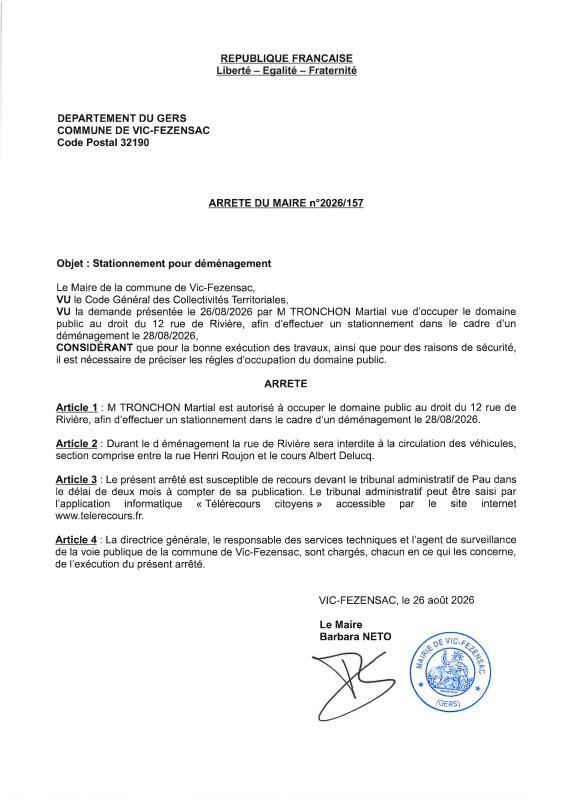 REPUBLIQUE FRANCAISE
Liberté – Egalité – Fraternité

DEPARTEMENT DU GERS
COMMUNE DE VIC-FEZENSAC
Code Postal 32190

ARRETE DU MAIRE n°2026/157

Objet : Stationnement pour déménagement

Le Maire de la commune de Vic-Fezensac,
VU le Code Général des Collectivités Territoriales,
VU la demande présentée le 26/08/2026 par M TRONCHON Martial vue d'occuper le domaine public au droit du 12 rue de Rivière, afin d'effectuer un stationnement dans le cadre d'un déménagement le 28/08/2026,
CONSIDÉRANT que pour la bonne exécution des travaux, ainsi que pour des raisons de sécurité, il est nécessaire de préciser les règles d'occupation du domaine public.

ARRETE

Article 1 : M TRONCHON Martial est autorisé à occuper le domaine public au droit du 12 rue de Rivière, afin d'effectuer un stationnement dans le cadre d'un déménagement le 28/08/2026.

Article 2 : Durant le d éménagement la rue de Rivière sera interdite à la circulation des véhicules, section comprise entre la rue Henri Roujon et le cours Albert Delucq.

Article 3 : Le présent arrêté est susceptible de recours devant le tribunal administratif de Pau dans le délai de deux mois à compter de sa publication. Le tribunal administratif peut être saisi par l'application informatique « Télérecours citoyens » accessible par le site internet www.telerecours.fr.

Article 4 : La directrice générale, le responsable des services techniques et l'agent de surveillance de la voie publique de la commune de Vic-Fezensac, sont chargés, chacun en ce qui les concerne, de l'exécution du présent arrêté.

VIC-FEZENSAC, le 26 août 2026

Le Maire
Barbara NETO

MAIRIE DE VIC-FEZENSAC
(GERS)